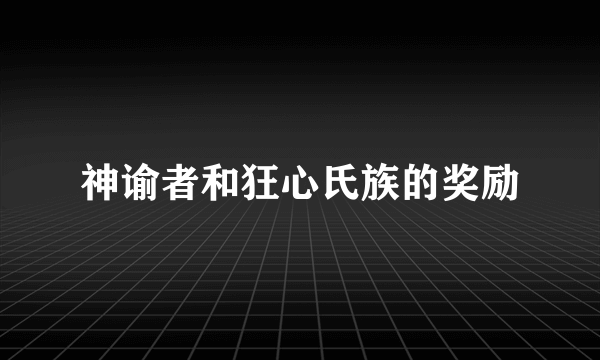 神谕者和狂心氏族的奖励